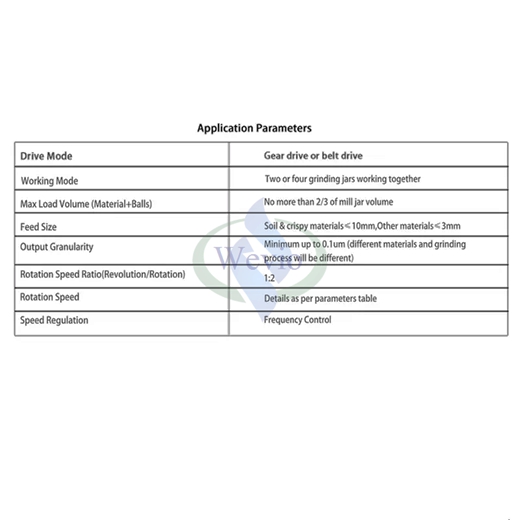 Application Parameters

| Drive Mode | Gear drive or belt drive |
|---|---|
| Working Mode | Two or four grinding jars working together |
| Max Load Volume (Material+Balls) | No more than 2/3 of mill jar volume |
| Feed Size | Soil & crispy materials ≤ 10mm,Other materials ≤ 3mm |
| Output Granularity | Minimum up to 0.1um (different materials and grinding process will be different) |
| Rotation Speed Ratio(Revolution/Rotation) | 1:2 |
| Rotation Speed | Details as per parameters table |
| Speed Regulation | Frequency Control |

Wevio